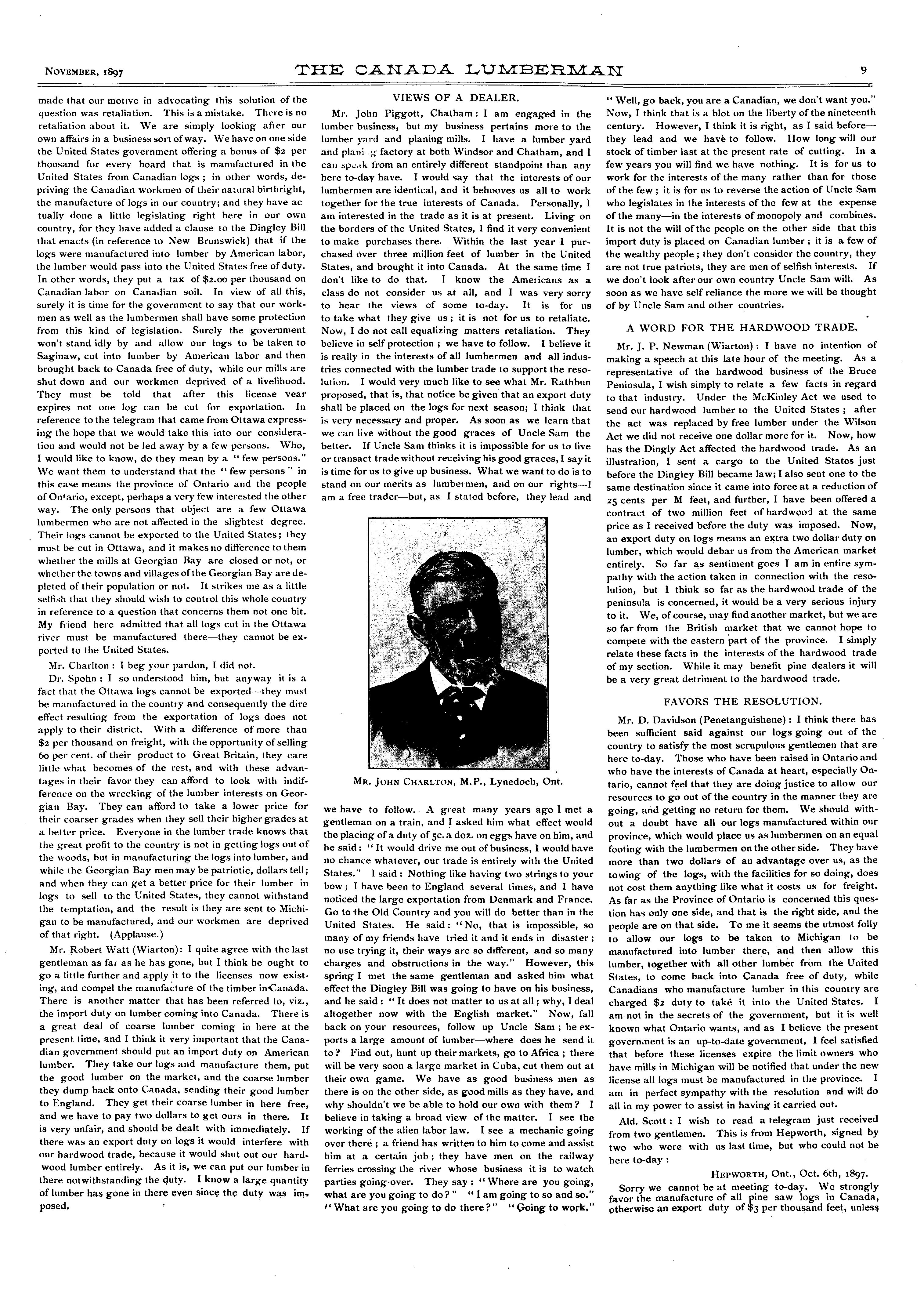 NOVEMBER, 1897 THE CANADA LUMBERMAN 9

made that our motive in advocating this solution of the question was retaliation. This is a mistake. There is no retaliation about it. We are simply looking after our own affairs in a business sort of way. We have on one side the United States government offering a bonus of $2 per thousand for every board that is manufactured in the United States from Canadian logs; in other words, depriving the Canadian workmen of their natural birthright, the manufacture of logs in our country; and they have actually done a little legislating right here in our own country, for they have added a clause to the Dingley Bill that enacts (in reference to New Brunswick) that if the logs were manufactured into lumber by American labor, the lumber would pass into the United States free of duty. In other words, they put a tax of $2.00 per thousand on Canadian labor on Canadian soil. In view of all this, surely it is time for the government to say that our workmen as well as the lumbermen shall have some protection from this kind of legislation. Surely the government won't stand idly by and allow our logs to be taken to Saginaw, cut into lumber by American labor and then brought back to Canada free of duty, while our mills are shut down and our workmen deprived of a livelihood. They must be told that after this license year expires not one log can be cut for exportation. In reference to the telegram that came from Ottawa expressing the hope that we would take this into our consideration and would not be led away by a few persons. Who, I would like to know, do they mean by a "few persons." We want them to understand that the "few persons" in this case means the province of Ontario and the people of Ontario, except, perhaps a very few interested the other way. The only persons that object are a few Ottawa lumbermen who are not affected in the slightest degree. Their logs cannot be exported to the United States; they must be cut in Ottawa, and it makes no difference to them whether the mills at Georgian Bay are closed or not, or whether the towns and villages of the Georgian Bay are depleted of their population or not. It strikes me as a little selfish that they should wish to control this whole country in reference to a question that concerns them not one bit. My friend here admitted that all logs cut in the Ottawa river must be manufactured there—they cannot be exported to the United States.

Mr. Charlton: I beg your pardon, I did not.

Dr. Spohn: I so understood him, but anyway it is a fact that the Ottawa logs cannot be exported—they must be manufactured in the country and consequently the dire effect resulting from the exportation of logs does not apply to their district. With a difference of more than $2 per thousand on freight, with the opportunity of selling 60 per cent. of their product to Great Britain, they care little what becomes of the rest, and with these advantages in their favor they can afford to look with indifference on the wrecking of the lumber interests on Georgian Bay. They can afford to take a lower price for their coarser grades when they sell their higher grades at a better price. Everyone in the lumber trade knows that the great profit to the country is not in getting logs out of the woods, but in manufacturing the logs into lumber, and while the Georgian Bay men may be patriotic, dollars tell; and when they can get a better price for their lumber in logs to sell to the United States, they cannot withstand the temptation, and the result is they are sent to Michigan to be manufactured, and our workmen are deprived of that right. (Applause.)

Mr. Robert Watt (Wiarton): I quite agree with the last gentleman as far as he has gone, but I think he ought to go a little further and apply it to the licenses now existing, and compel the manufacture of the timber in Canada. There is another matter that has been referred to, viz., the import duty on lumber coming into Canada. There is a great deal of coarse lumber coming in here at the present time, and I think it very important that the Canadian government should put an import duty on American lumber. They take our logs and manufacture them, put the good lumber on the market, and the coarse lumber they dump back onto Canada, sending their good lumber to England. They get their coarse lumber in here free, and we have to pay two dollars to get ours in there. It is very unfair, and should be dealt with immediately. If there was an export duty on logs it would interfere with our hardwood trade, because it would shut out our hardwood lumber entirely. As it is, we can put our lumber in there notwithstanding the duty. I know a large quantity of lumber has gone in there even since the duty was imposed.

VIEWS OF A DEALER.

Mr. John Piggott, Chatham: I am engaged in the lumber business, but my business pertains more to the lumber yard and planing mills. I have a lumber yard and planing factory at both Windsor and Chatham, and I can speak from an entirely different standpoint than any here to-day have. I would say that the interests of our lumbermen are identical, and it behooves us all to work together for the true interests of Canada. Personally, I am interested in the trade as it is at present. Living on the borders of the United States, I find it very convenient to make purchases there. Within the last year I purchased over three million feet of lumber in the United States, and brought it into Canada. At the same time I don't like to do that. I know the Americans as a class do not consider us at all, and I was very sorry to hear the views of some to-day. It is for us to take what they give us; it is not for us to retaliate. Now, I do not call equalizing matters retaliation. They believe in self protection; we have to follow. I believe it is really in the interests of all lumbermen and all industries connected with the lumber trade to support the resolution. I would very much like to see what Mr. Rathbun proposed, that is, that notice be given that an export duty shall be placed on the logs for next season; I think that is very necessary and proper. As soon as we learn that we can live without the good graces of Uncle Sam the better. If Uncle Sam thinks it is impossible for us to live or transact trade without receiving his good graces, I say it is time for us to give up business. What we want to do is to stand on our merits as lumbermen, and on our rights—I am a free trader—but, as I stated before, they lead and

MR. JOHN CHARLTON, M.P., Lynedoch, Ont.

we have to follow. A great many years ago I met a gentleman on a train, and I asked him what effect would the placing of a duty of 5c. a doz. on eggs have on him, and he said: "It would drive me out of business, I would have no chance whatever, our trade is entirely with the United States." I said: Nothing like having two strings to your bow; I have been to England several times, and I have noticed the large exportation from Denmark and France. Go to the Old Country and you will do better than in the United States. He said: "No, that is impossible, so many of my friends have tried it and it ends in disaster; no use trying it, their ways are so different, and so many charges and obstructions in the way." However, this spring I met the same gentleman and asked him what effect the Dingley Bill was going to have on his business, and he said: "It does not matter to us at all; why, I deal altogether now with the English market." Now, fall back on your resources, follow up Uncle Sam; he exports a large amount of lumber—where does he send it to? Find out, hunt up their markets, go to Africa; there will be very soon a large market in Cuba, cut them out at their own game. We have as good business men as there is on the other side, as good mills as they have, and why shouldn't we be able to hold our own with them? I believe in taking a broad view of the matter. I see the working of the alien labor law. I see a mechanic going over there; a friend has written to him to come and assist him at a certain job; they have men on the railway ferries crossing the river whose business it is to watch parties going over. They say: "Where are you going, what are you going to do?" "I am going to so and so." "What are you going to do there?" "Going to work." "Well, go back, you are a Canadian, we don't want you." Now, I think that is a blot on the liberty of the nineteenth century. However, I think it is right, as I said before—they lead and we have to follow. How long will our stock of timber last at the present rate of cutting. In a few years you will find we have nothing. It is for us to work for the interests of the many rather than for those of the few; it is for us to reverse the action of Uncle Sam who legislates in the interests of the few at the expense of the many—in the interests of monopoly and combines. It is not the will of the people on the other side that this import duty is placed on Canadian lumber; it is a few of the wealthy people; they don't consider the country, they are not true patriots, they are men of selfish interests. If we don't look after our own country Uncle Sam will. As soon as we have self reliance the more we will be thought of by Uncle Sam and other countries.

A WORD FOR THE HARDWOOD TRADE.

Mr. J. P. Newman (Wiarton): I have no intention of making a speech at this late hour of the meeting. As a representative of the hardwood business of the Bruce Peninsula, I wish simply to relate a few facts in regard to that industry. Under the McKinley Act we used to send our hardwood lumber to the United States; after the act was replaced by free lumber under the Wilson Act we did not receive one dollar more for it. Now, how has the Dingly Act affected the hardwood trade. As an illustration, I sent a cargo to the United States just before the Dingley Bill became law; I also sent one to the same destination since it came into force at a reduction of 25 cents per M feet, and further, I have been offered a contract of two million feet of hardwood at the same price as I received before the duty was imposed. Now, an export duty on logs means an extra two dollar duty on lumber, which would debar us from the American market entirely. So far as sentiment goes I am in entire sympathy with the action taken in connection with the resolution, but I think so far as the hardwood trade of the peninsula is concerned, it would be a very serious injury to it. We, of course, may find another market, but we are so far from the British market that we cannot hope to compete with the eastern part of the province. I simply relate these facts in the interests of the hardwood trade of my section. While it may benefit pine dealers it will be a very great detriment to the hardwood trade.

FAVORS THE RESOLUTION.

Mr. D. Davidson (Penetanguishene): I think there has been sufficient said against our logs going out of the country to satisfy the most scrupulous gentlemen that are here to-day. Those who have been raised in Ontario and who have the interests of Canada at heart, especially Ontario, cannot feel that they are doing justice to allow our resources to go out of the country in the manner they are going, and getting no return for them. We should without a doubt have all our logs manufactured within our province, which would place us as lumbermen on an equal footing with the lumbermen on the other side. They have more than two dollars of an advantage over us, as the towing of the logs, with the facilities for so doing, does not cost them anything like what it costs us for freight. As far as the Province of Ontario is concerned this question has only one side, and that is the right side, and the people are on that side. To me it seems the utmost folly to allow our logs to be taken to Michigan to be manufactured into lumber there, and then allow this lumber, together with all other lumber from the United States, to come back into Canada free of duty, while Canadians who manufacture lumber in this country are charged $2 duty to take it into the United States. I am not in the secrets of the government, but it is well known what Ontario wants, and as I believe the present government is an up-to-date government, I feel satisfied that before these licenses expire the limit owners who have mills in Michigan will be notified that under the new license all logs must be manufactured in the province. I am in perfect sympathy with the resolution and will do all in my power to assist in having it carried out.

Ald. Scott: I wish to read a telegram just received from two gentlemen. This is from Hepworth, signed by two who were with us last time, but who could not be here to-day:

HEPWORTH, Ont., Oct. 6th, 1897.

Sorry we cannot be at meeting to-day. We strongly favor the manufacture of all pine saw logs in Canada, otherwise an export duty of $3 per thousand feet, unless